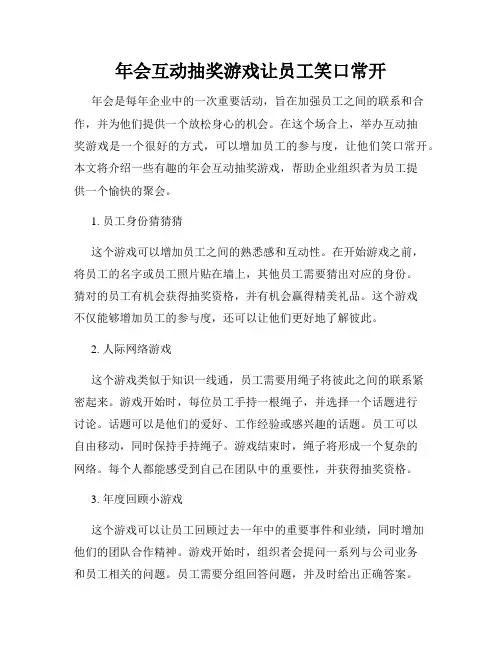 年会互动抽奖游戏让员工笑口常开

年会是每年企业中的一次重要活动，旨在加强员工之间的联系和合作，并为他们提供一个放松身心的机会。在这个场合上，举办互动抽奖游戏是一个很好的方式，可以增加员工的参与度，让他们笑口常开。本文将介绍一些有趣的年会互动抽奖游戏，帮助企业组织者为员工提供一个愉快的聚会。

1. 员工身份猜猜猜

这个游戏可以增加员工之间的熟悉感和互动性。在开始游戏之前，将员工的名字或员工照片贴在墙上，其他员工需要猜出对应的身份。猜对的员工有机会获得抽奖资格，并有机会赢得精美礼品。这个游戏不仅能够增加员工的参与度，还可以让他们更好地了解彼此。

2. 人际网络游戏

这个游戏类似于知识一线通，员工需要用绳子将彼此之间的联系紧密起来。游戏开始时，每位员工手持一根绳子，并选择一个话题进行讨论。话题可以是他们的爱好、工作经验或感兴趣的话题。员工可以自由移动，同时保持手持绳子。游戏结束时，绳子将形成一个复杂的网络。每个人都能感受到自己在团队中的重要性，并获得抽奖资格。

3. 年度回顾小游戏

这个游戏可以让员工回顾过去一年中的重要事件和业绩，同时增加他们的团队合作精神。游戏开始时，组织者会提问一系列与公司业务和员工相关的问题。员工需要分组回答问题，并及时给出正确答案。